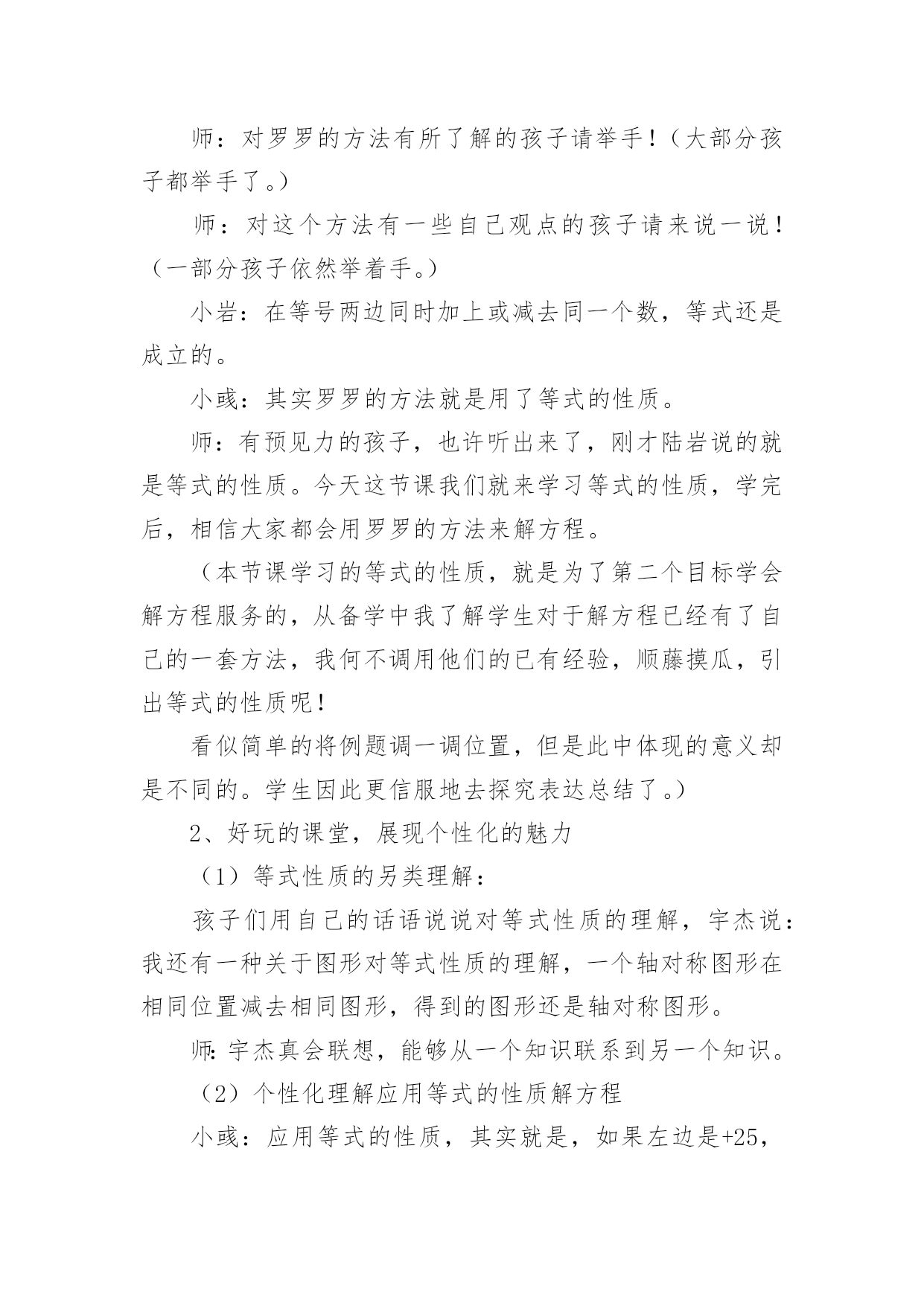 师：对罗罗的方法有所了解的孩子请举手！（大部分孩子都举手了。）

师：对这个方法有一些自己观点的孩子请来说一说！（一部分孩子依然举着手。）

小岩：在等号两边同时加上或减去同一个数，等式还是成立的。

小彧：其实罗罗的方法就是用了等式的性质。

师：有预见力的孩子，也许听出来了，刚才陆岩说的就是等式的性质。今天这节课我们就来学习等式的性质，学完后，相信大家都会用罗罗的方法来解方程。

（本节课学习的等式的性质，就是为了第二个目标学会解方程服务的，从备学中我了解学生对于解方程已经有了自己的一套方法，我何不调用他们的已有经验，顺藤摸瓜，引出等式的性质呢！

看似简单的将例题调一调位置，但是此中体现的意义却是不同的。学生因此更信服地去探究表达总结了。）

2、好玩的课堂，展现个性化的魅力

（1）等式性质的另类理解：

孩子们用自己的话语说说对等式性质的理解，宇杰说：我还有一种关于图形对等式性质的理解，一个轴对称图形在相同位置减去相同图形，得到的图形还是轴对称图形。

师：宇杰真会联想，能够从一个知识联系到另一个知识。

（2）个性化理解应用等式的性质解方程

小彧：应用等式的性质，其实就是，如果左边是+25，